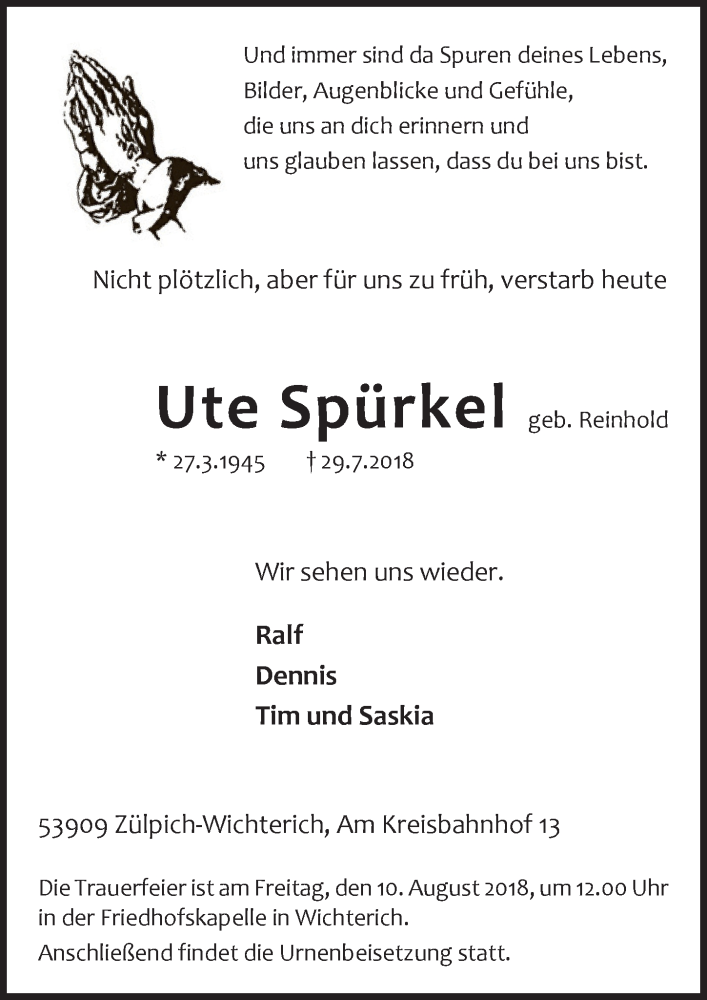 Und immer sind da Spuren deines Lebens,
Bilder, Augenblicke und Gefühle,
die uns an dich erinnern und
uns glauben lassen, dass du bei uns bist.

Nicht plötzlich, aber für uns zu früh, verstarb heute

Ute Spürkel geb. Reinhold

* 27.3.1945 † 29.7.2018

Wir sehen uns wieder.

Ralf
Dennis
Tim und Saskia

53909 Zülpich-Wichterich, Am Kreisbahnhof 13

Die Trauerfeier ist am Freitag, den 10. August 2018, um 12.00 Uhr in der Friedhofskapelle in Wichterich.
Anschließend findet die Urnenbeisetzung statt.